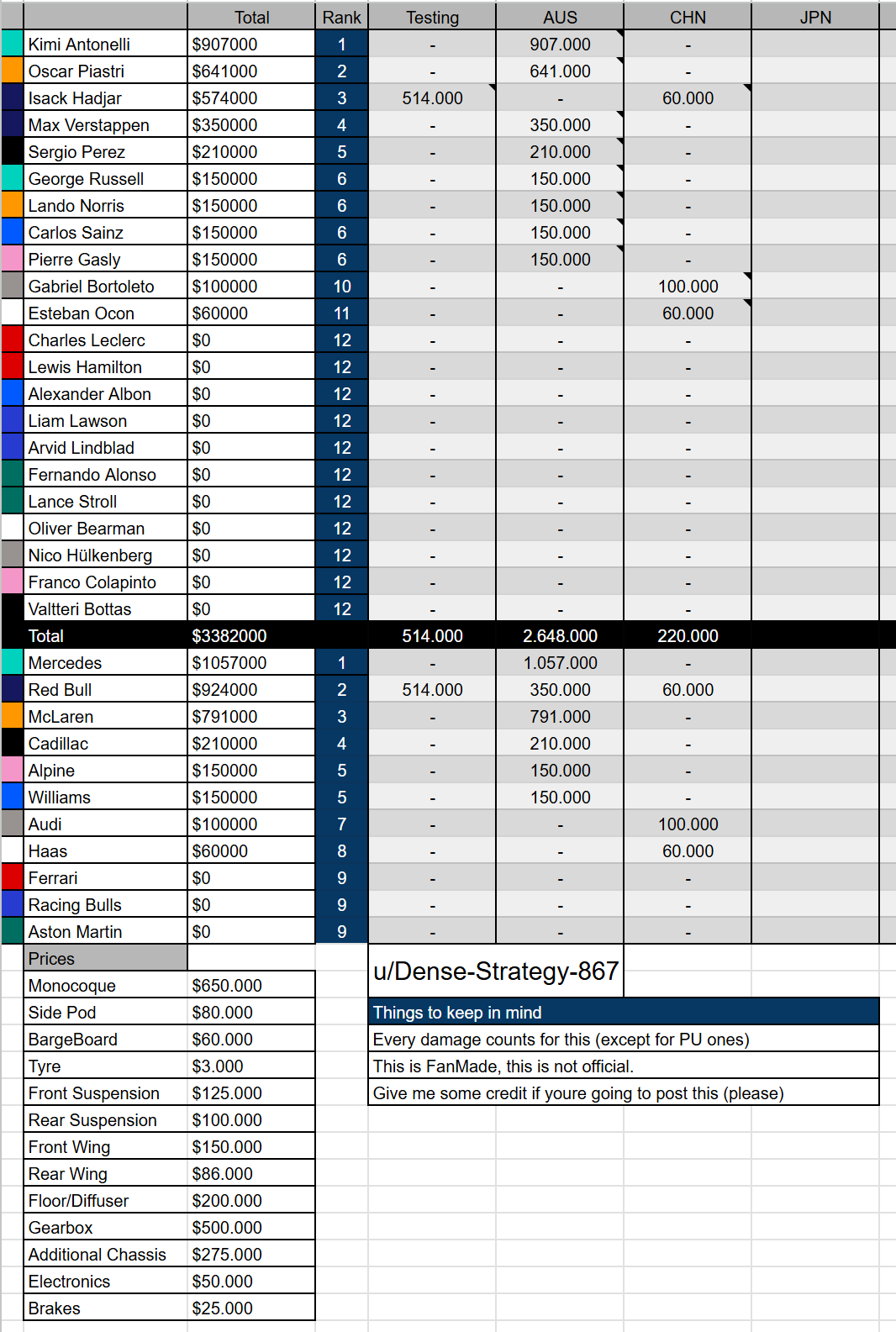 | | Total | Rank | Testing | AUS | CHN | JPN |
|---|---|---|---|---|---|---|
| Kimi Antonelli | $907000 | 1 | - | 907.000 | - | |
| Oscar Piastri | $641000 | 2 | - | 641.000 | - | |
| Isack Hadjar | $574000 | 3 | 514.000 | - | 60.000 | |
| Max Verstappen | $350000 | 4 | - | 350.000 | - | |
| Sergio Perez | $210000 | 5 | - | 210.000 | - | |
| George Russell | $150000 | 6 | - | 150.000 | - | |
| Lando Norris | $150000 | 6 | - | 150.000 | - | |
| Carlos Sainz | $150000 | 6 | - | 150.000 | - | |
| Pierre Gasly | $150000 | 6 | - | 150.000 | - | |
| Gabriel Bortoleto | $100000 | 10 | - | - | 100.000 | |
| Esteban Ocon | $60000 | 11 | - | - | 60.000 | |
| Charles Leclerc | $0 | 12 | - | - | - | |
| Lewis Hamilton | $0 | 12 | - | - | - | |
| Alexander Albon | $0 | 12 | - | - | - | |
| Liam Lawson | $0 | 12 | - | - | - | |
| Arvid Lindblad | $0 | 12 | - | - | - | |
| Fernando Alonso | $0 | 12 | - | - | - | |
| Lance Stroll | $0 | 12 | - | - | - | |
| Oliver Bearman | $0 | 12 | - | - | - | |
| Nico Hülkenberg | $0 | 12 | - | - | - | |
| Franco Colapinto | $0 | 12 | - | - | - | |
| Valtteri Bottas | $0 | 12 | - | - | - | |
| Total | $3382000 | | 514.000 | 2.648.000 | 220.000 | |
| Mercedes | $1057000 | 1 | - | 1.057.000 | - | |
| Red Bull | $924000 | 2 | 514.000 | 350.000 | 60.000 | |
| McLaren | $791000 | 3 | - | 791.000 | - | |
| Cadillac | $210000 | 4 | - | 210.000 | - | |
| Alpine | $150000 | 5 | - | 150.000 | - | |
| Williams | $150000 | 5 | - | 150.000 | - | |
| Audi | $100000 | 7 | - | - | 100.000 | |
| Haas | $60000 | 8 | - | - | 60.000 | |
| Ferrari | $0 | 9 | - | - | - | |
| Racing Bulls | $0 | 9 | - | - | - | |
| Aston Martin | $0 | 9 | - | - | - | |

| Prices | |
|---|---|
| Monocoque | $650.000 |
| Side Pod | $80.000 |
| BargeBoard | $60.000 |
| Tyre | $3.000 |
| Front Suspension | $125.000 |
| Rear Suspension | $100.000 |
| Front Wing | $150.000 |
| Rear Wing | $86.000 |
| Floor/Diffuser | $200.000 |
| Gearbox | $500.000 |
| Additional Chassis | $275.000 |
| Electronics | $50.000 |
| Brakes | $25.000 |

u/Dense-Strategy-867

Things to keep in mind
Every damage counts for this (except for PU ones)
This is FanMade, this is not official.
Give me some credit if youre going to post this (please)